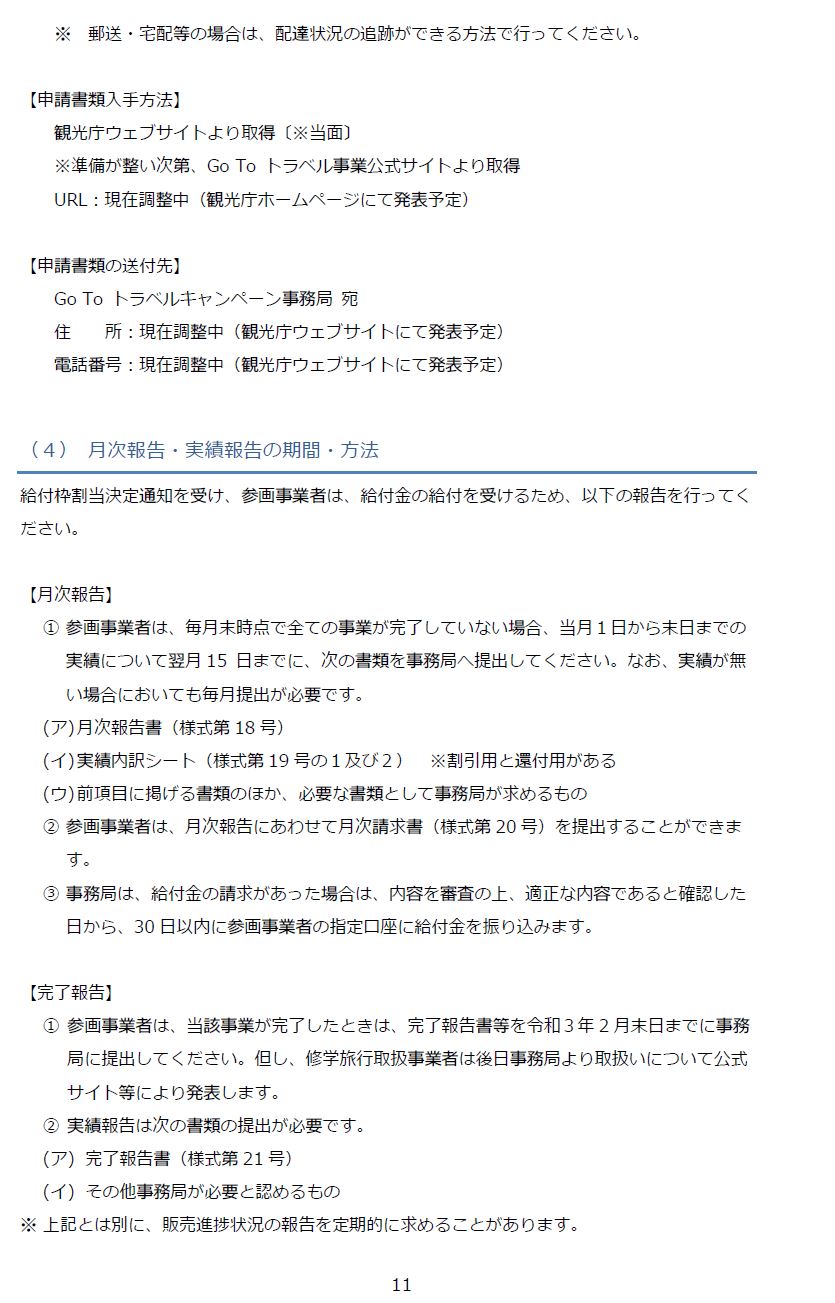 ※　郵送・宅配等の場合は、配達状況の追跡ができる方法で行ってください。

【申請書類入手方法】
観光庁ウェブサイトより取得〔※当面〕
※準備が整い次第、Go To トラベル事業公式サイトより取得
URL：現在調整中（観光庁ホームページにて発表予定）

【申請書類の送付先】
Go To トラベルキャンペーン事務局 宛
住　　所：現在調整中（観光庁ウェブサイトにて発表予定）
電話番号：現在調整中（観光庁ウェブサイトにて発表予定）

（４）　月次報告・実績報告の期間・方法

給付枠割当決定通知を受け、参画事業者は、給付金の給付を受けるため、以下の報告を行ってください。

【月次報告】
① 参画事業者は、毎月末時点で全ての事業が完了していない場合、当月１日から末日までの実績について翌月 15 日までに、次の書類を事務局へ提出してください。なお、実績が無い場合においても毎月提出が必要です。
(ア)月次報告書（様式第 18 号）
(イ)実績内訳シート（様式第 19 号の１及び２）　※割引用と還付用がある
(ウ)前項目に掲げる書類のほか、必要な書類として事務局が求めるもの
② 参画事業者は、月次報告にあわせて月次請求書（様式第 20 号）を提出することができます。
③ 事務局は、給付金の請求があった場合は、内容を審査の上、適正な内容であると確認した日から、30 日以内に参画事業者の指定口座に給付金を振り込みます。

【完了報告】
① 参画事業者は、当該事業が完了したときは、完了報告書等を令和３年２月末日までに事務局に提出してください。但し、修学旅行取扱事業者は後日事務局より取扱いについて公式サイト等により発表します。
② 実績報告は次の書類の提出が必要です。
(ア)　完了報告書（様式第 21 号）
(イ)　その他事務局が必要と認めるもの
※ 上記とは別に、販売進捗状況の報告を定期的に求めることがあります。

11